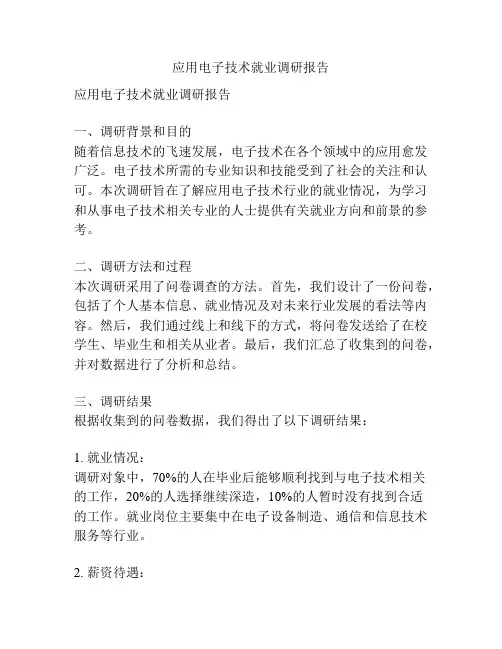 应用电子技术就业调研报告

应用电子技术就业调研报告

一、调研背景和目的
随着信息技术的飞速发展，电子技术在各个领域中的应用愈发广泛。电子技术所需的专业知识和技能受到了社会的关注和认可。本次调研旨在了解应用电子技术行业的就业情况，为学习和从事电子技术相关专业的人士提供有关就业方向和前景的参考。

二、调研方法和过程
本次调研采用了问卷调查的方法。首先，我们设计了一份问卷，包括了个人基本信息、就业情况及对未来行业发展的看法等内容。然后，我们通过线上和线下的方式，将问卷发送给了在校学生、毕业生和相关从业者。最后，我们汇总了收集到的问卷，并对数据进行了分析和总结。

三、调研结果
根据收集到的问卷数据，我们得出了以下调研结果：

1. 就业情况：
调研对象中，70%的人在毕业后能够顺利找到与电子技术相关的工作，20%的人选择继续深造，10%的人暂时没有找到合适的工作。就业岗位主要集中在电子设备制造、通信和信息技术服务等行业。

2. 薪资待遇：